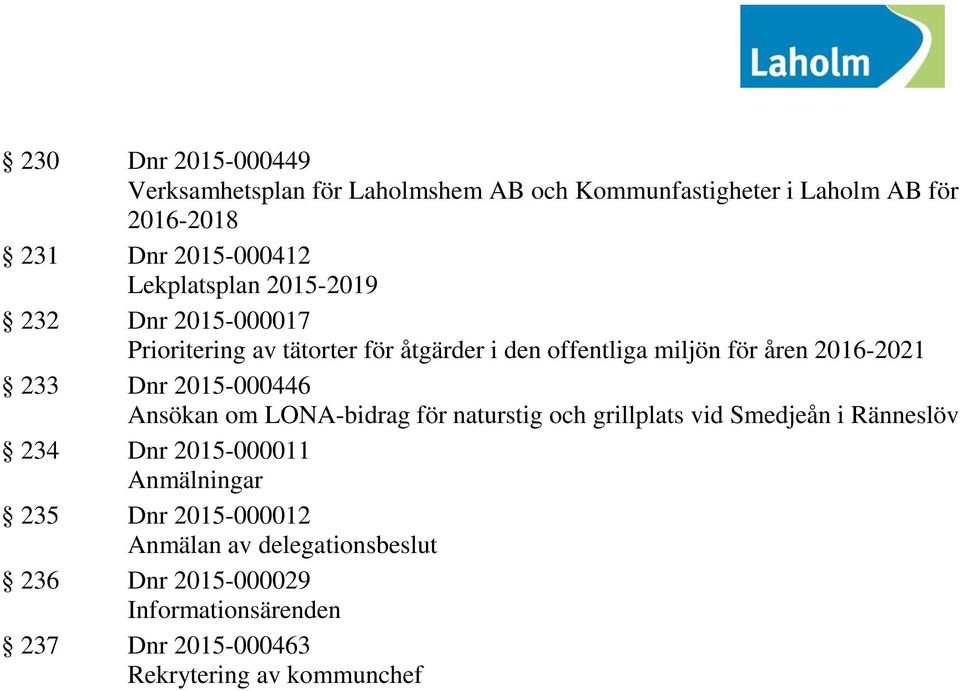 Laholm

§ 230 Dnr 2015-000449
Verksamhetsplan för Laholmshem AB och Kommunfastigheter i Laholm AB för 2016-2018

§ 231 Dnr 2015-000412
Lekplatsplan 2015-2019

§ 232 Dnr 2015-000017
Prioritering av tätorter för åtgärder i den offentliga miljön för åren 2016-2021

§ 233 Dnr 2015-000446
Ansökan om LONA-bidrag för naturstig och grillplats vid Smedjeån i Ränneslöv

§ 234 Dnr 2015-000011
Anmälningar

§ 235 Dnr 2015-000012
Anmälan av delegationsbeslut

§ 236 Dnr 2015-000029
Informationsärenden

§ 237 Dnr 2015-000463
Rekrytering av kommunchef